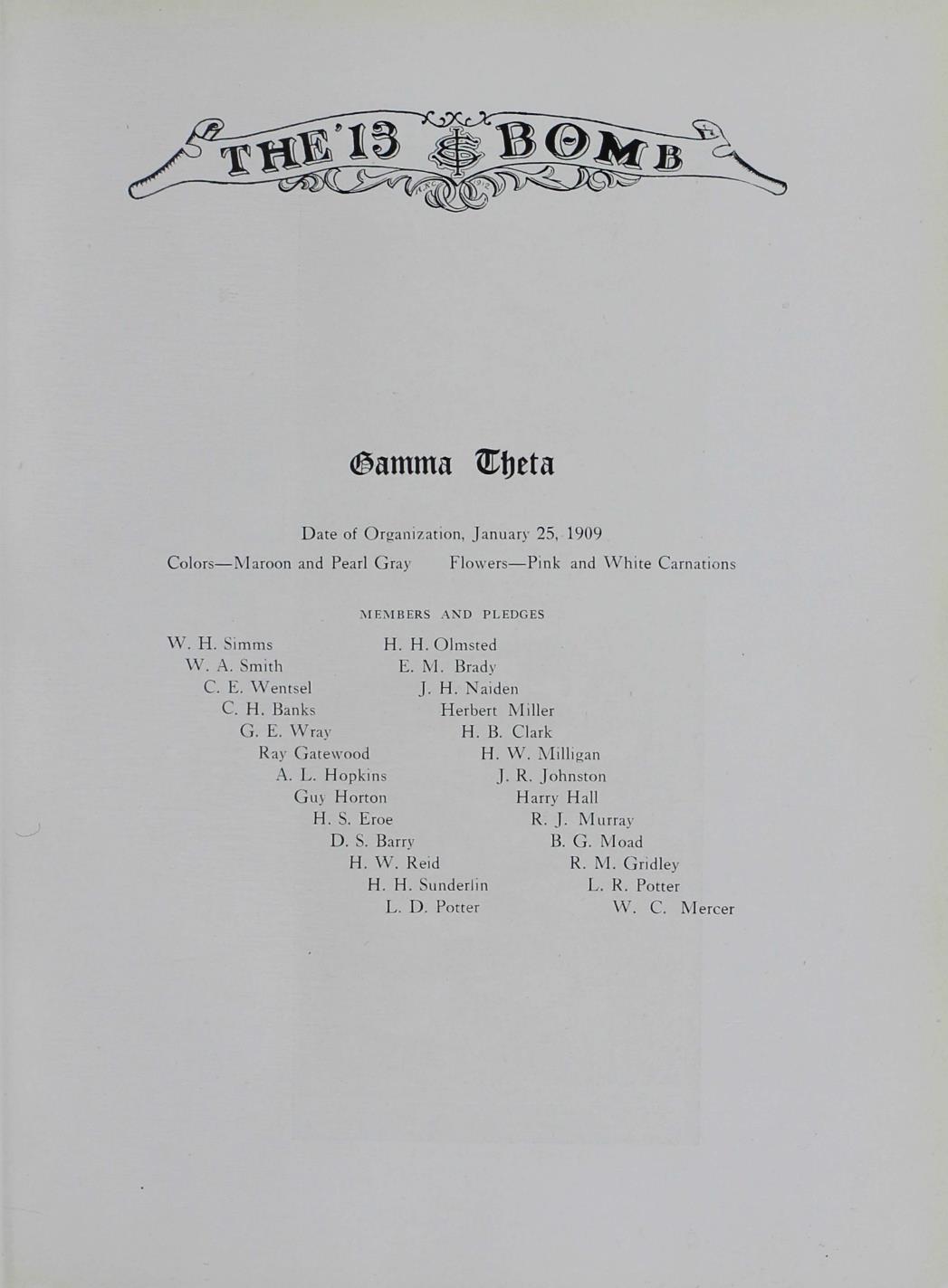 THE '13 BOMB

Gamma Theta

Date of Organization, January 25, 1909

Colors—Maroon and Pearl Gray    Flowers—Pink and White Carnations

MEMBERS AND PLEDGES

W. H. Simms
W. A. Smith
C. E. Wentsel
C. H. Banks
G. E. Wray
Ray Gatewood
A. L. Hopkins
Guy Horton
H. S. Eroe
D. S. Barry
H. W. Reid
H. H. Sunderlin
L. D. Potter

H. H. Olmsted
E. M. Brady
J. H. Naiden
Herbert Miller
H. B. Clark
H. W. Milligan
J. R. Johnston
Harry Hall
R. J. Murray
B. G. Moad
R. M. Gridley
L. R. Potter
W. C. Mercer